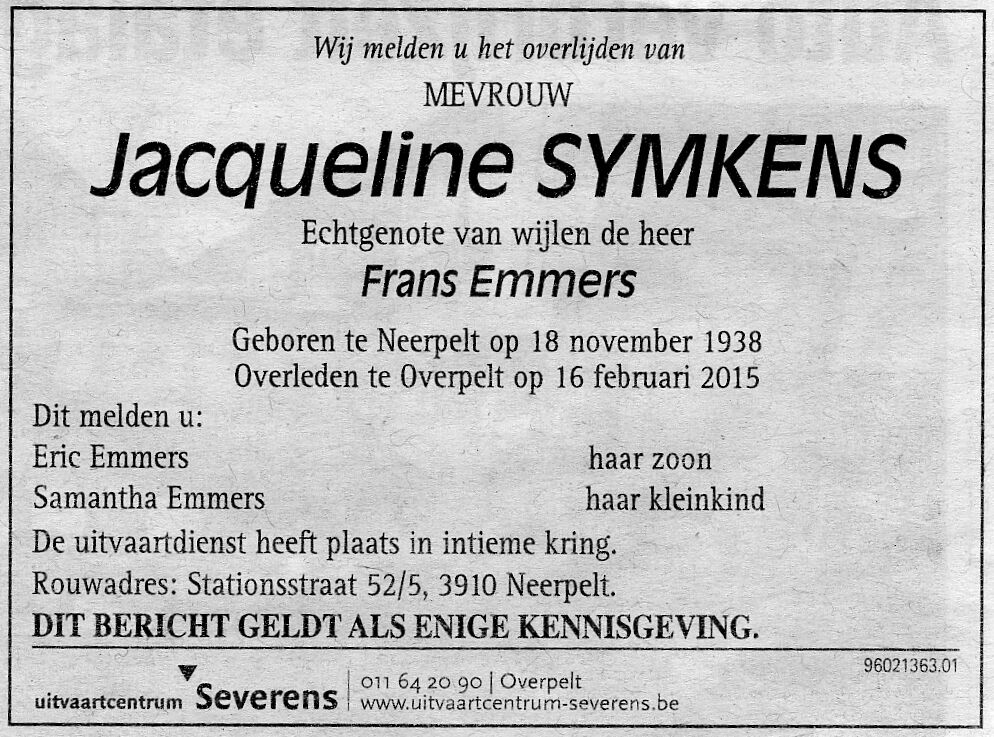 Wij melden u het overlijden van

MEVROUW

Jacqueline SYMKENS

Echtgenote van wijlen de heer

Frans Emmers

Geboren te Neerpelt op 18 november 1938
Overleden te Overpelt op 16 februari 2015

Dit melden u:

Eric Emmers haar zoon
Samantha Emmers haar kleinkind

De uitvaartdienst heeft plaats in intieme kring.

Rouwadres: Stationsstraat 52/5, 3910 Neerpelt.

DIT BERICHT GELDT ALS ENIGE KENNISGEVING.

96021363.01

uitvaartcentrum Severens

011 64 20 90 | Overpelt
www.uitvaartcentrum-severens.be